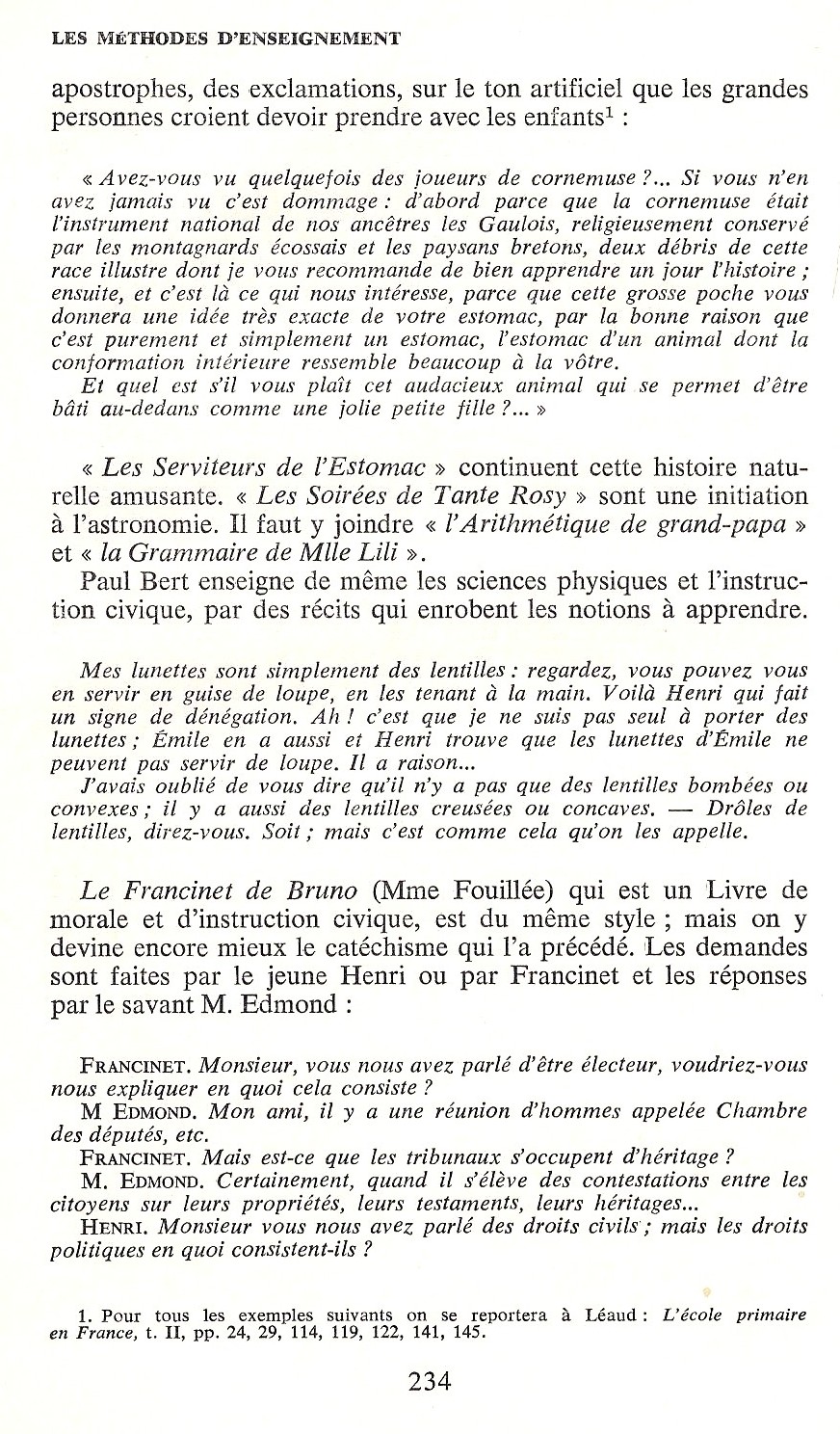 LES MÉTHODES D'ENSEIGNEMENT

apostrophes, des exclamations, sur le ton artificiel que les grandes personnes croient devoir prendre avec les enfants$^1$ :

« Avez-vous vu quelquefois des joueurs de cornemuse ?... Si vous n'en avez jamais vu c'est dommage : d'abord parce que la cornemuse était l'instrument national de nos ancêtres les Gaulois, religieusement conservé par les montagnards écossais et les paysans bretons, deux débris de cette race illustre dont je vous recommande de bien apprendre un jour l'histoire ; ensuite, et c'est là ce qui nous intéresse, parce que cette grosse poche vous donnera une idée très exacte de votre estomac, par la bonne raison que c'est purement et simplement un estomac, l'estomac d'un animal dont la conformation intérieure ressemble beaucoup à la vôtre.
Et quel est s'il vous plaît cet audacieux animal qui se permet d'être bâti au-dedans comme une jolie petite fille ?... »

« Les Serviteurs de l'Estomac » continuent cette histoire naturelle amusante. « Les Soirées de Tante Rosy » sont une initiation à l'astronomie. Il faut y joindre « l'Arithmétique de grand-papa » et « la Grammaire de Mlle Lili ».

Paul Bert enseigne de même les sciences physiques et l'instruction civique, par des récits qui enrobent les notions à apprendre.

Mes lunettes sont simplement des lentilles : regardez, vous pouvez vous en servir en guise de loupe, en les tenant à la main. Voilà Henri qui fait un signe de dénégation. Ah ! c'est que je ne suis pas seul à porter des lunettes ; Émile en a aussi et Henri trouve que les lunettes d'Émile ne peuvent pas servir de loupe. Il a raison...
J'avais oublié de vous dire qu'il n'y a pas que des lentilles bombées ou convexes ; il y a aussi des lentilles creusées ou concaves. — Drôles de lentilles, direz-vous. Soit ; mais c'est comme cela qu'on les appelle.

Le Francinet de Bruno (Mme Fouillée) qui est un Livre de morale et d'instruction civique, est du même style ; mais on y devine encore mieux le catéchisme qui l'a précédé. Les demandes sont faites par le jeune Henri ou par Francinet et les réponses par le savant M. Edmond :

FRANCINET. Monsieur, vous nous avez parlé d'être électeur, voudriez-vous nous expliquer en quoi cela consiste ?
M EDMOND. Mon ami, il y a une réunion d'hommes appelée Chambre des députés, etc.
FRANCINET. Mais est-ce que les tribunaux s'occupent d'héritage ?
M. EDMOND. Certainement, quand il s'élève des contestations entre les citoyens sur leurs propriétés, leurs testaments, leurs héritages...
HENRI. Monsieur vous nous avez parlé des droits civils ; mais les droits politiques en quoi consistent-ils ?

1. Pour tous les exemples suivants on se reportera à Léaud : L'école primaire en France, t. II, pp. 24, 29, 114, 119, 122, 141, 145.

234